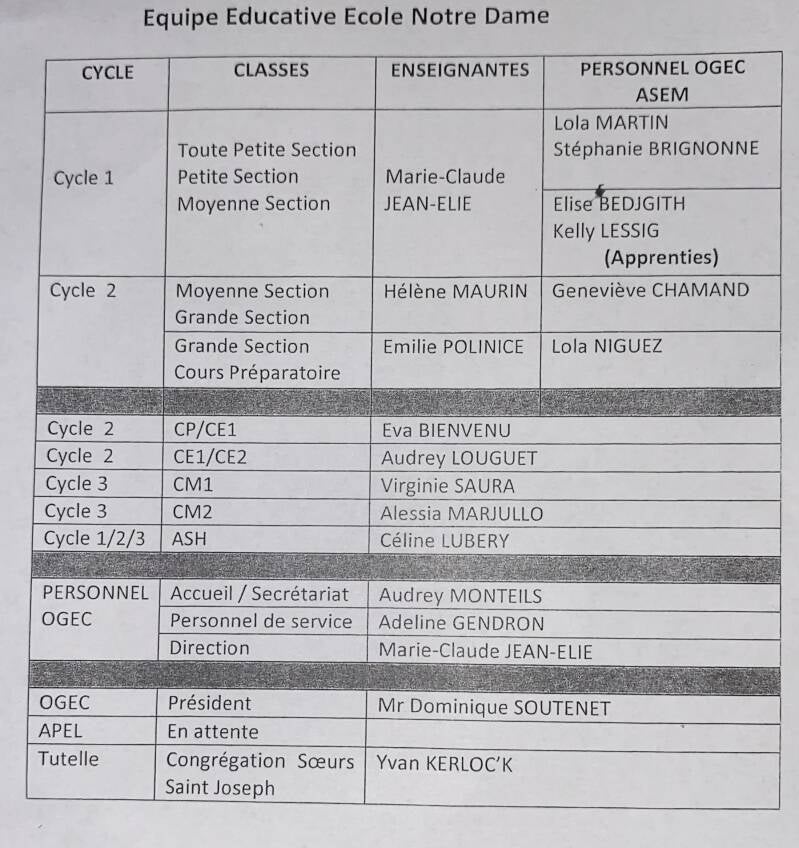 Equipe Educative Ecole Notre Dame

| CYCLE | CLASSES | ENSEIGNANTES | PERSONNEL OGEC ASEM |
|---|---|---|---|
| Cycle 1 | Toute Petite Section Petite Section Moyenne Section | Marie-Claude JEAN-ELIE | Lola MARTIN Stéphanie BRIGNONNE |
| | | | Elise BEDJGITH Kelly LESSIG (Apprenties) |
| Cycle 2 | Moyenne Section Grande Section | Hélène MAURIN | Geneviève CHAMAND |
| | Grande Section Cours Préparatoire | Emilie POLINICE | Lola NIGUEZ |
| | | | |
| Cycle 2 | CP/CE1 | Eva BIENVENU | |
| Cycle 2 | CE1/CE2 | Audrey LOUGUET | |
| Cycle 3 | CM1 | Virginie SAURA | |
| Cycle 3 | CM2 | Alessia MARJULLO | |
| Cycle 1/2/3 | ASH | Céline LUBERY | |
| | | | |
| PERSONNEL OGEC | Accueil / Secrétariat | Audrey MONTEILS | |
| | Personnel de service | Adeline GENDRON | |
| | Direction | Marie-Claude JEAN-ELIE | |
| | | | |
| OGEC | Président | Mr Dominique SOUTENET | |
| APEL | En attente | | |
| Tutelle | Congrégation Sœurs Saint Joseph | Yvan KERLOC'K | |